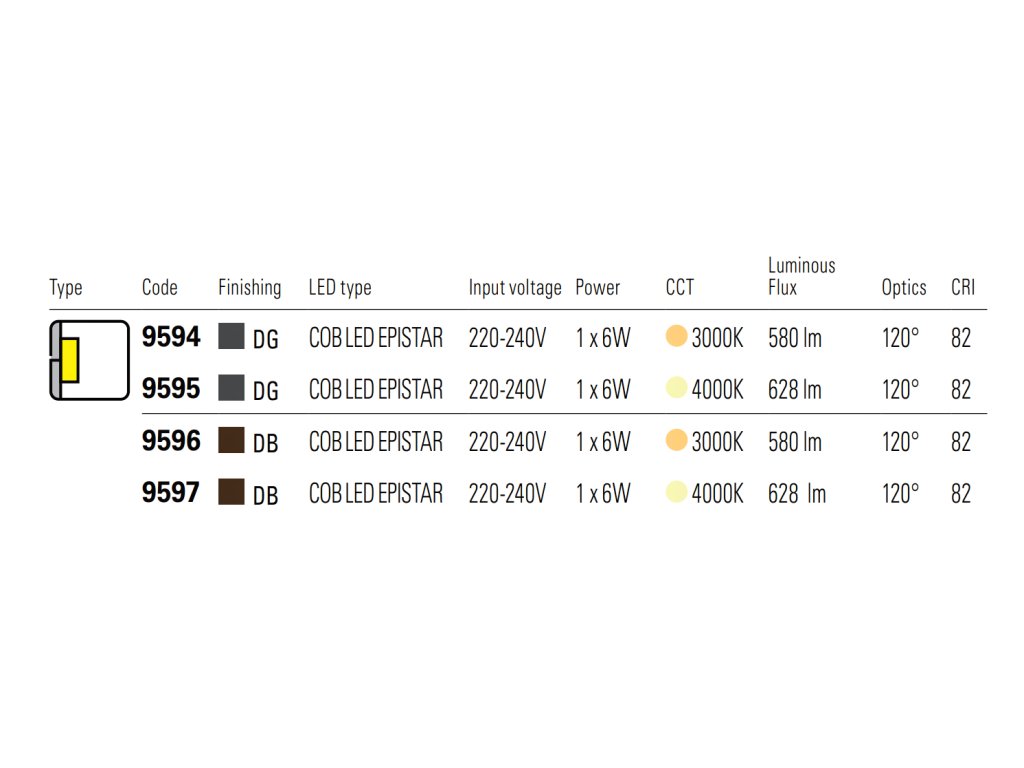 | Type | Code | Finishing | LED type | Input voltage | Power | CCT | Luminous Flux | Optics | CRI |
|---|---|---|---|---|---|---|---|---|---|
|  | 9594 | DG | COB LED EPISTAR | 220-240V | 1 x 6W | 3000K | 580 lm | 120° | 82 |
|  | 9595 | DG | COB LED EPISTAR | 220-240V | 1 x 6W | 4000K | 628 lm | 120° | 82 |
|  | 9596 | DB | COB LED EPISTAR | 220-240V | 1 x 6W | 3000K | 580 lm | 120° | 82 |
|  | 9597 | DB | COB LED EPISTAR | 220-240V | 1 x 6W | 4000K | 628 lm | 120° | 82 |